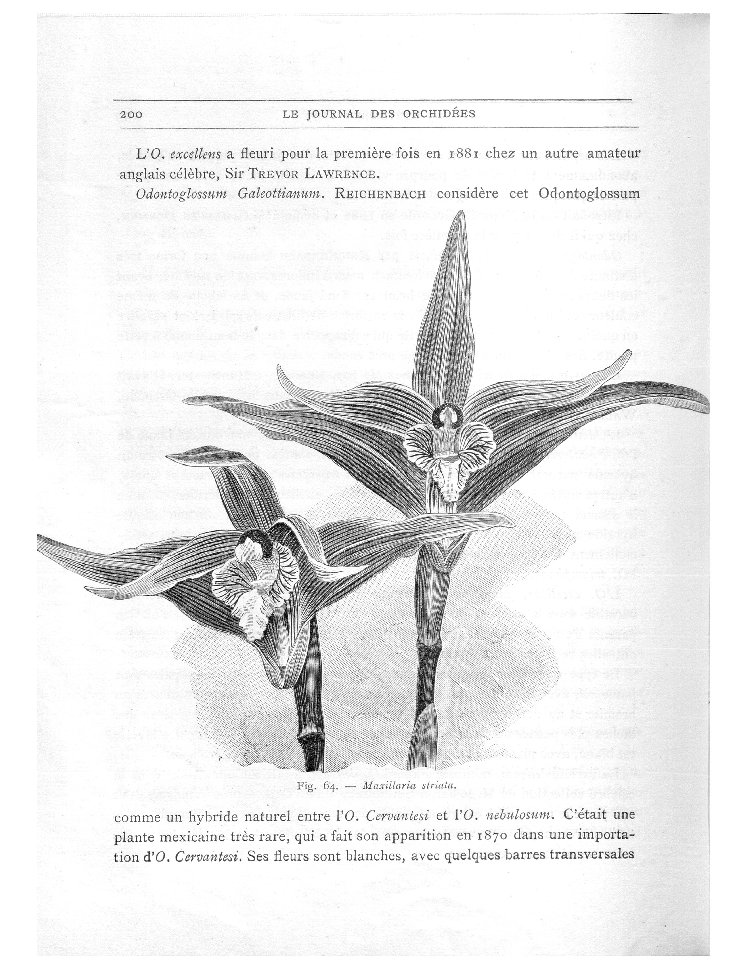 200 LE JOURNAL DES ORCHIDÉES

L'O. excellens a fleuri pour la première fois en 1881 chez un autre amateur anglais célèbre, Sir TREVOR LAWRENCE.

Odontoglossum Galeottianum. REICHENBACH considère cet Odontoglossum

Fig. 64. — Maxillaria striata.

comme un hybride naturel entre l'O. Cervantesi et l'O. nebulosum. C'était une plante mexicaine très rare, qui a fait son apparition en 1870 dans une importation d'O. Cervantesi. Ses fleurs sont blanches, avec quelques barres transversales